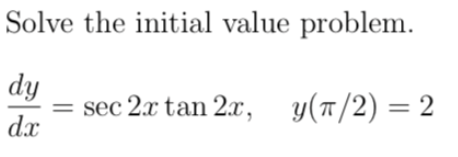 Solve the initial value problem.

$\frac{dy}{dx} = \sec 2x \tan 2x, \quad y(\pi/2) = 2$